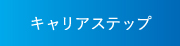 キャリアステップ